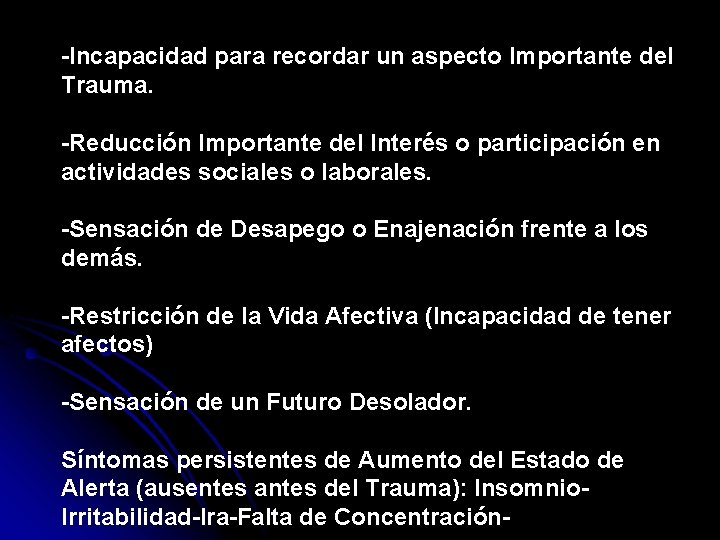 -Incapacidad para recordar un aspecto Importante del Trauma.

-Reducción Importante del Interés o participación en actividades sociales o laborales.

-Sensación de Desapego o Enajenación frente a los demás.

-Restricción de la Vida Afectiva (Incapacidad de tener afectos)

-Sensación de un Futuro Desolador.

Síntomas persistentes de Aumento del Estado de Alerta (ausentes antes del Trauma): Insomnio-Irritabilidad-Ira-Falta de Concentración-